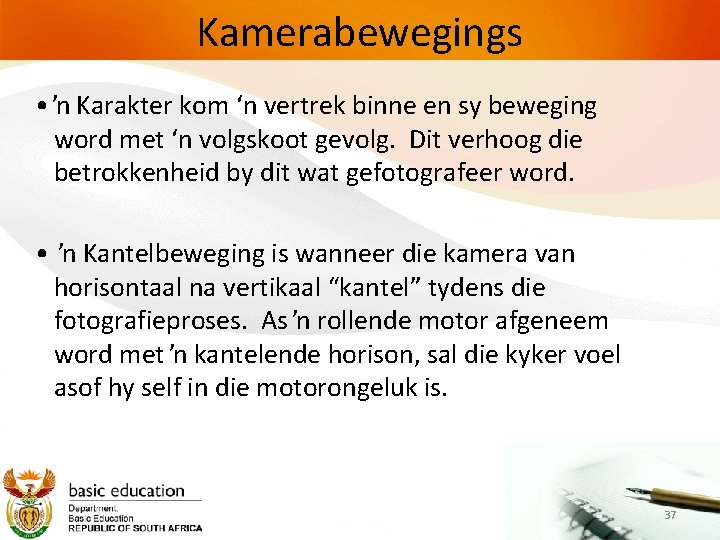 Kamerabewegings

• ’n Karakter kom ‘n vertrek binne en sy beweging word met ‘n volgskoot gevolg. Dit verhoog die betrokkenheid by dit wat gefotografeer word.

• ’n Kantelbeweging is wanneer die kamera van horisontaal na vertikaal “kantel” tydens die fotografieproses. As ’n rollende motor afgeneem word met ’n kantelende horison, sal die kyker voel asof hy self in die motorongeluk is.

basic education
Department:
Basic Education
REPUBLIC OF SOUTH AFRICA

37